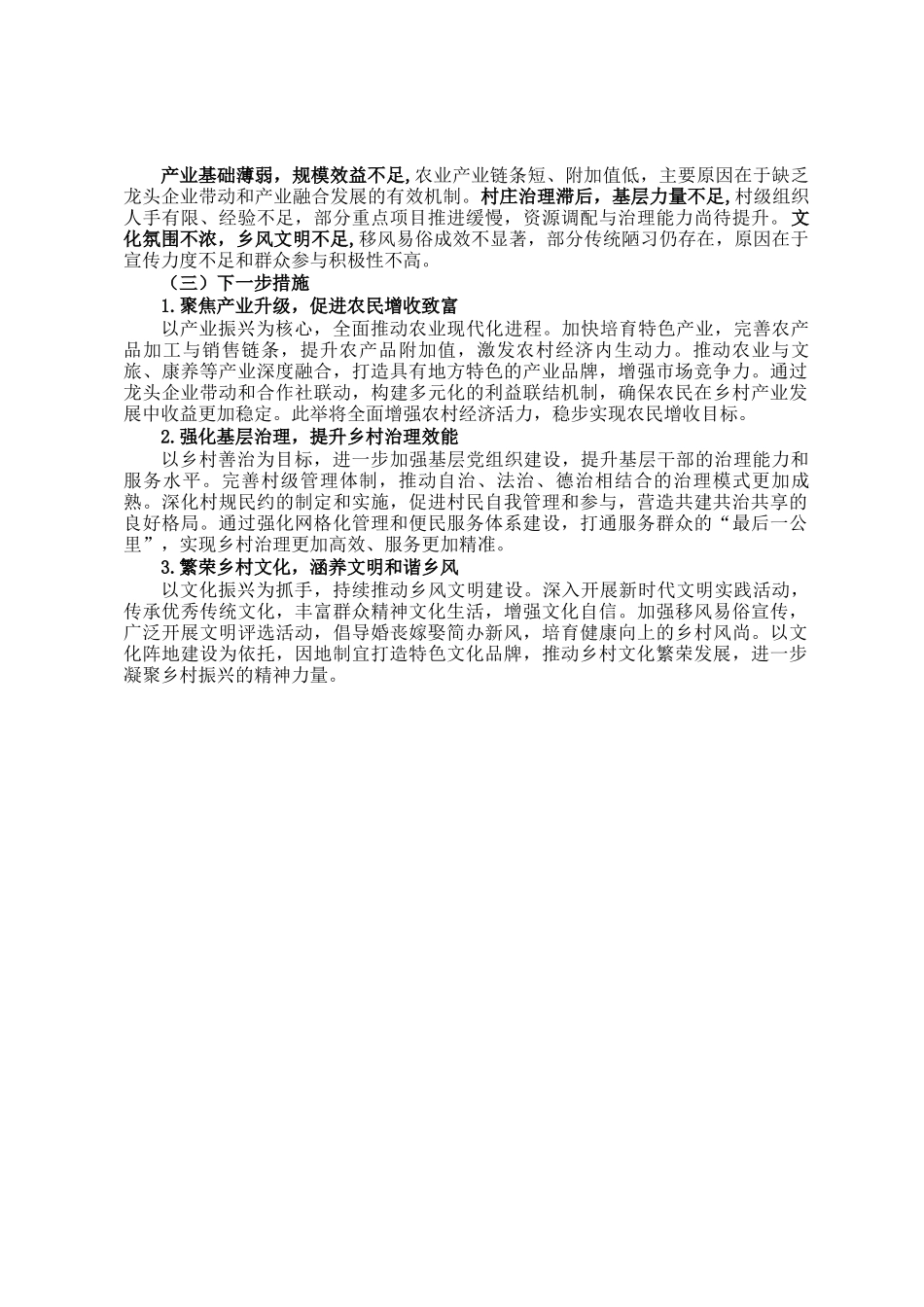 产业基础薄弱，规模效益不足，农业产业链条短、附加值低，主要原因在于缺乏龙头企业带动和产业融合发展的有效机制。村庄治理滞后，基层力量不足，村级组织人手有限、经验不足，部分重点项目推进缓慢，资源调配与治理能力尚待提升。文化氛围不浓，乡风文明不足，移风易俗成效不显著，部分传统陋习仍存在，原因在于宣传力度不足和群众参与积极性不高。

（三）下一步措施

1.聚焦产业升级，促进农民增收致富

以产业振兴为核心，全面推动农业现代化进程。加快培育特色产业，完善农产品加工与销售链条，提升农产品附加值，激发农村经济内生动力。推动农业与文旅、康养等产业深度融合，打造具有地方特色的产业品牌，增强市场竞争力。通过龙头企业带动和合作社联动，构建多元化的利益联结机制，确保农民在乡村产业发展中收益更加稳定。此举将全面增强农村经济活力，稳步实现农民增收目标。

2.强化基层治理，提升乡村治理效能

以乡村善治为目标，进一步加强基层党组织建设，提升基层干部的治理能力和服务水平。完善村级管理体制，推动自治、法治、德治相结合的治理模式更加成熟。深化村规民约的制定和实施，促进村民自我管理和参与，营造共建共治共享的良好格局。通过强化网格化管理和便民服务体系建设，打通服务群众的“最后一公里”，实现乡村治理更加高效、服务更加精准。

3.繁荣乡村文化，涵养文明和谐乡风

以文化振兴为抓手，持续推动乡风文明建设。深入开展新时代文明实践活动，传承优秀传统文化，丰富群众精神文化生活，增强文化自信。加强移风易俗宣传，广泛开展文明评选活动，倡导婚丧嫁娶简办新风，培育健康向上的乡村风尚。以文化阵地建设为依托，因地制宜打造特色文化品牌，推动乡村文化繁荣发展，进一步凝聚乡村振兴的精神力量。